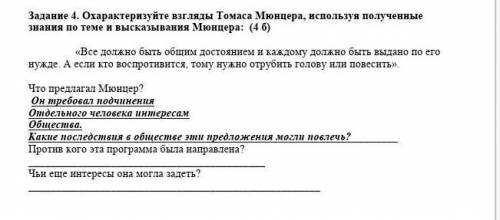 Задание 4. Охарактеризуйте взгляды Томаса Мюнцера, используя полученные знания по теме и высказывания Мюнцера: (4 б)

«Все должно быть общим достоянием и каждому должно быть выдано по его нужде. А если кто воспротивится, тому нужно отрубить голову или повесить».

Что предлагал Мюнцер?
Он требовал подчинения
Отдельного человека интересам
Общества.
Какие последствия в обществе эти предложения могли повлечь?
Против кого эта программа была направлена?

Чьи еще интересы она могла задеть?